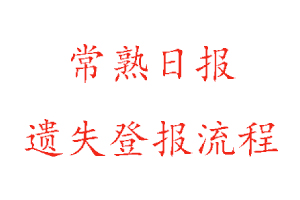 常熟日报

遗失登报流程